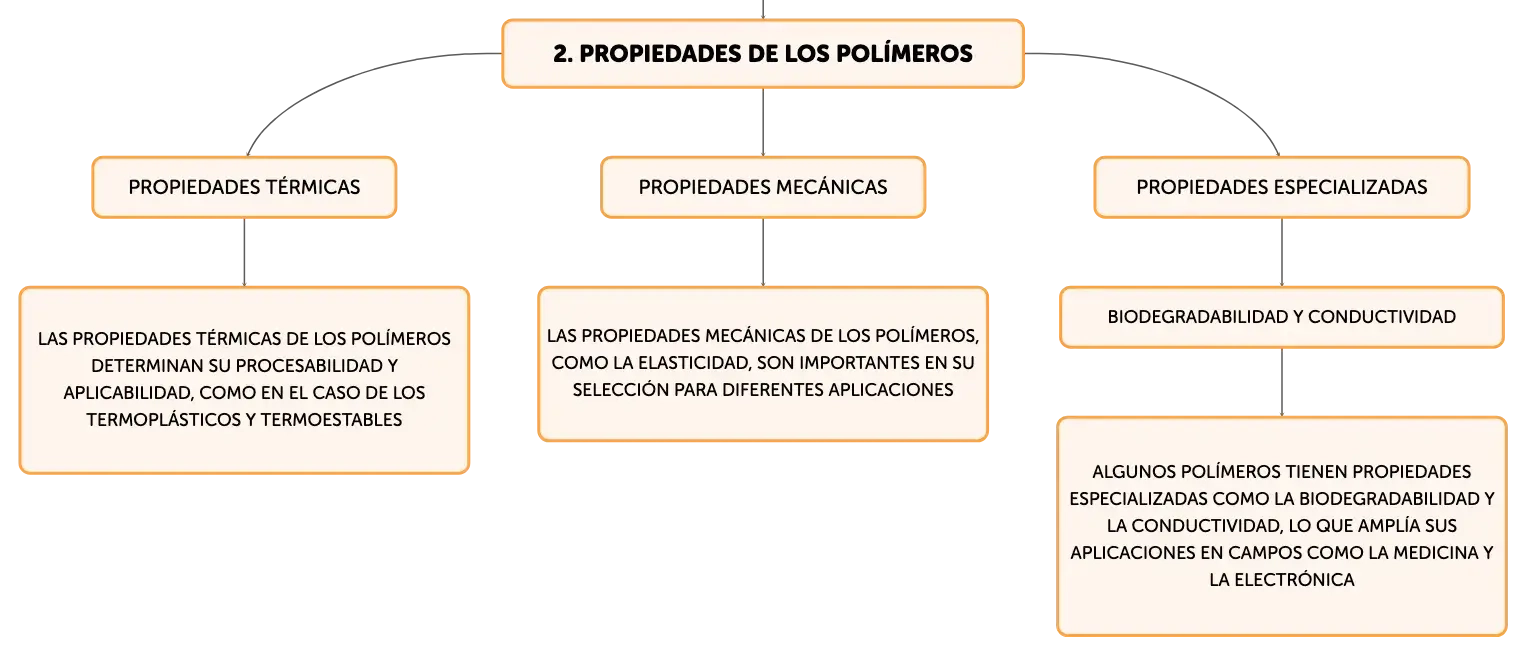 2. PROPIEDADES DE LOS POLÍMEROS

PROPIEDADES TÉRMICAS

LAS PROPIEDADES TÉRMICAS DE LOS POLÍMEROS DETERMINAN SU PROCESABILIDAD Y APLICABILIDAD, COMO EN EL CASO DE LOS TERMOPLÁSTICOS Y TERMOESTABLES

PROPIEDADES MECÁNICAS

LAS PROPIEDADES MECÁNICAS DE LOS POLÍMEROS, COMO LA ELASTICIDAD, SON IMPORTANTES EN SU SELECCIÓN PARA DIFERENTES APLICACIONES

PROPIEDADES ESPECIALIZADAS

BIODEGRADABILIDAD Y CONDUCTIVIDAD

ALGUNOS POLÍMEROS TIENEN PROPIEDADES ESPECIALIZADAS COMO LA BIODEGRADABILIDAD Y LA CONDUCTIVIDAD, LO QUE AMPLÍA SUS APLICACIONES EN CAMPOS COMO LA MEDICINA Y LA ELECTRÓNICA